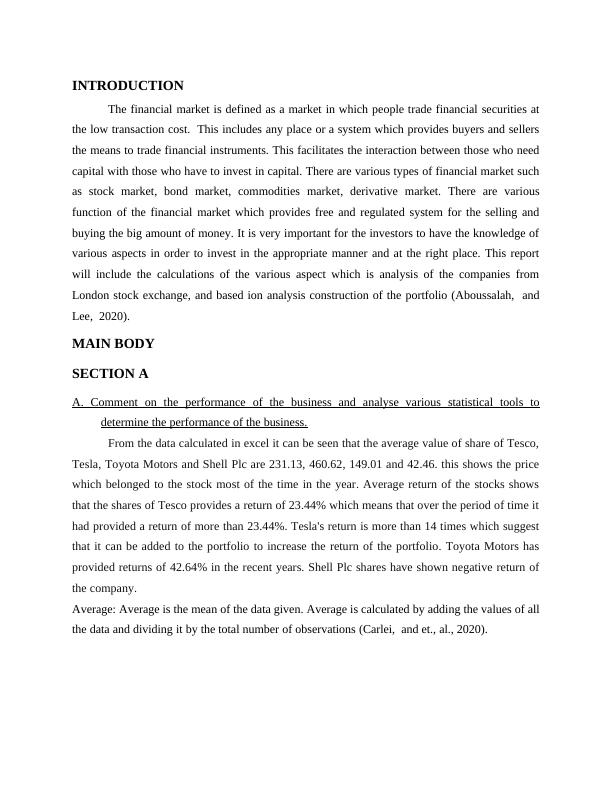 INTRODUCTION

The financial market is defined as a market in which people trade financial securities at the low transaction cost. This includes any place or a system which provides buyers and sellers the means to trade financial instruments. This facilitates the interaction between those who need capital with those who have to invest in capital. There are various types of financial market such as stock market, bond market, commodities market, derivative market. There are various function of the financial market which provides free and regulated system for the selling and buying the big amount of money. It is very important for the investors to have the knowledge of various aspects in order to invest in the appropriate manner and at the right place. This report will include the calculations of the various aspect which is analysis of the companies from London stock exchange, and based ion analysis construction of the portfolio (Aboussalah, and Lee, 2020).

MAIN BODY

SECTION A

A. Comment on the performance of the business and analyse various statistical tools to determine the performance of the business.

From the data calculated in excel it can be seen that the average value of share of Tesco, Tesla, Toyota Motors and Shell Plc are 231.13, 460.62, 149.01 and 42.46. this shows the price which belonged to the stock most of the time in the year. Average return of the stocks shows that the shares of Tesco provides a return of 23.44% which means that over the period of time it had provided a return of more than 23.44%. Tesla's return is more than 14 times which suggest that it can be added to the portfolio to increase the return of the portfolio. Toyota Motors has provided returns of 42.64% in the recent years. Shell Plc shares have shown negative return of the company.
Average: Average is the mean of the data given. Average is calculated by adding the values of all the data and dividing it by the total number of observations (Carlei, and et., al., 2020).